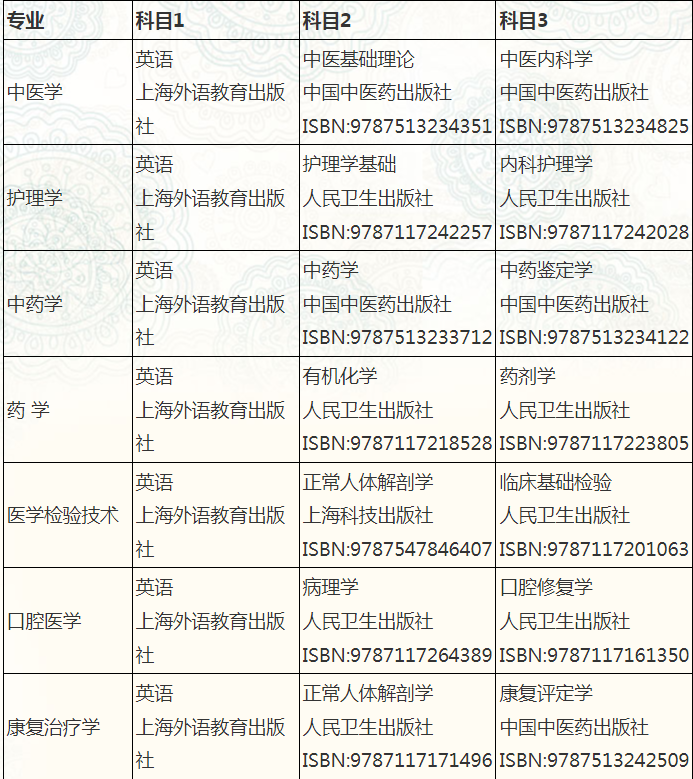 | 专业 | 科目1 | 科目2 | 科目3 |
|---|---|---|---|
| 中医学 | 英语 上海外语教育出版社 | 中医基础理论 中国中医药出版社 ISBN:9787513234351 | 中医内科学 中国中医药出版社 ISBN:9787513234825 |
| 护理学 | 英语 上海外语教育出版社 | 护理学基础 人民卫生出版社 ISBN:9787117242257 | 内科护理学 人民卫生出版社 ISBN:9787117242028 |
| 中药学 | 英语 上海外语教育出版社 | 中药学 中国中医药出版社 ISBN:9787513233712 | 中药鉴定学 中国中医药出版社 ISBN:9787513234122 |
| 药 学 | 英语 上海外语教育出版社 | 有机化学 人民卫生出版社 ISBN:9787117218528 | 药剂学 人民卫生出版社 ISBN:9787117223805 |
| 医学检验技术 | 英语 上海外语教育出版社 | 正常人体解剖学 上海科技出版社 ISBN:9787547846407 | 临床基础检验 人民卫生出版社 ISBN:9787117201063 |
| 口腔医学 | 英语 上海外语教育出版社 | 病理学 人民卫生出版社 ISBN:9787117264389 | 口腔修复学 人民卫生出版社 ISBN:9787117161350 |
| 康复治疗学 | 英语 上海外语教育出版社 | 正常人体解剖学 人民卫生出版社 ISBN:9787117171496 | 康复评定学 中国中医药出版社 ISBN:9787513242509 |